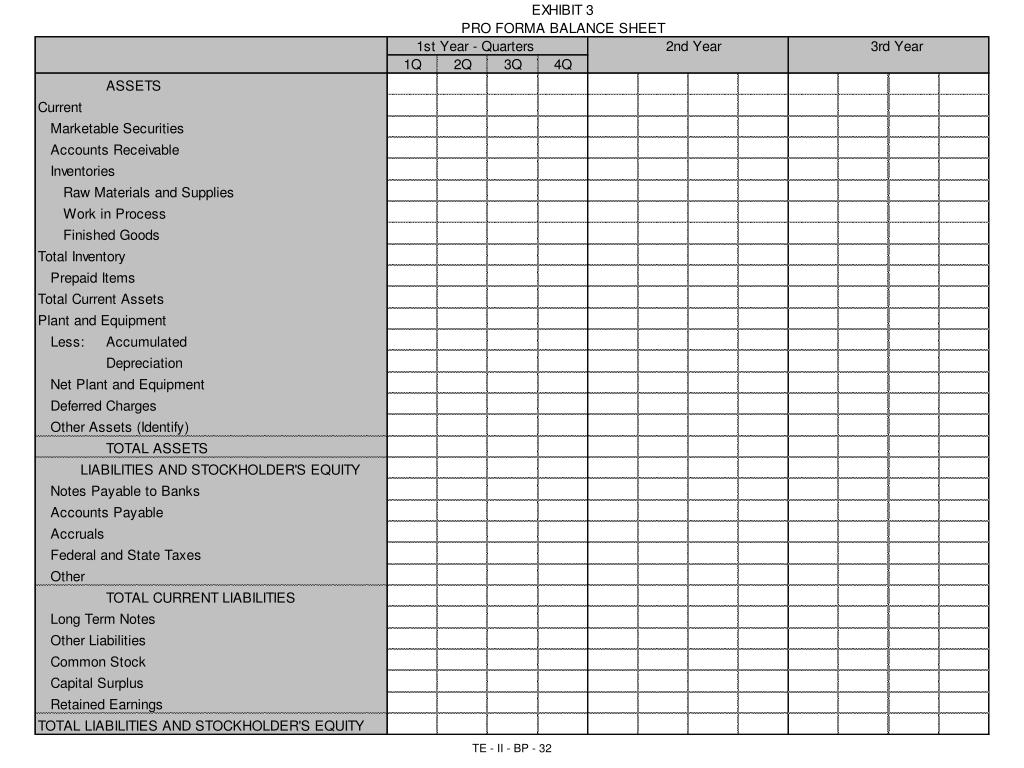 EXHIBIT 3
PRO FORMA BALANCE SHEET

| | 1st Year - Quarters | | | | 2nd Year | | | | 3rd Year | | | |
|---|---|---|---|---|---|---|---|---|---|---|---|---|
| | 1Q | 2Q | 3Q | 4Q | | | | | | | | |
| ASSETS | | | | | | | | | | | | |
| Current | | | | | | | | | | | | |
| Marketable Securities | | | | | | | | | | | | |
| Accounts Receivable | | | | | | | | | | | | |
| Inventories | | | | | | | | | | | | |
| Raw Materials and Supplies | | | | | | | | | | | | |
| Work in Process | | | | | | | | | | | | |
| Finished Goods | | | | | | | | | | | | |
| Total Inventory | | | | | | | | | | | | |
| Prepaid Items | | | | | | | | | | | | |
| Total Current Assets | | | | | | | | | | | | |
| Plant and Equipment | | | | | | | | | | | | |
| Less: Accumulated | | | | | | | | | | | | |
| Depreciation | | | | | | | | | | | | |
| Net Plant and Equipment | | | | | | | | | | | | |
| Deferred Charges | | | | | | | | | | | | |
| Other Assets (Identify) | | | | | | | | | | | | |
| TOTAL ASSETS | | | | | | | | | | | | |
| LIABILITIES AND STOCKHOLDER'S EQUITY | | | | | | | | | | | | |
| Notes Payable to Banks | | | | | | | | | | | | |
| Accounts Payable | | | | | | | | | | | | |
| Accruals | | | | | | | | | | | | |
| Federal and State Taxes | | | | | | | | | | | | |
| Other | | | | | | | | | | | | |
| TOTAL CURRENT LIABILITIES | | | | | | | | | | | | |
| Long Term Notes | | | | | | | | | | | | |
| Other Liabilities | | | | | | | | | | | | |
| Common Stock | | | | | | | | | | | | |
| Capital Surplus | | | | | | | | | | | | |
| Retained Earnings | | | | | | | | | | | | |
| TOTAL LIABILITIES AND STOCKHOLDER'S EQUITY | | | | | | | | | | | | |

TE - II - BP - 32